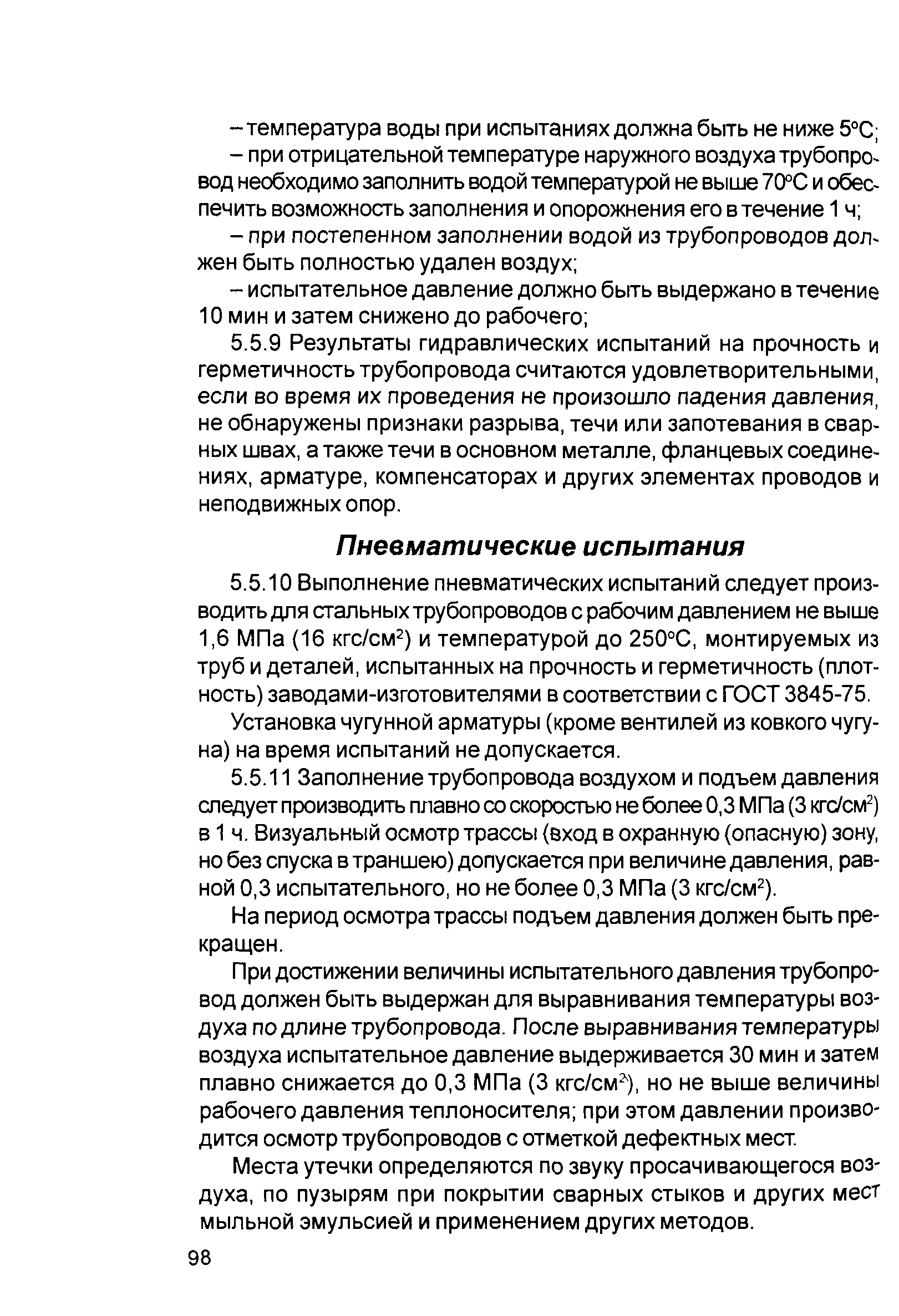 – температура воды при испытаниях должна быть не ниже 5°С;

– при отрицательной температуре наружного воздуха трубопровод необходимо заполнить водой температурой не выше 70°С и обеспечить возможность заполнения и опорожнения его в течение 1 ч;

– при постепенном заполнении водой из трубопроводов должен быть полностью удален воздух;

– испытательное давление должно быть выдержано в течение 10 мин и затем снижено до рабочего;

5.5.9 Результаты гидравлических испытаний на прочность и герметичность трубопровода считаются удовлетворительными, если во время их проведения не произошло падения давления, не обнаружены признаки разрыва, течи или запотевания в сварных швах, а также течи в основном металле, фланцевых соединениях, арматуре, компенсаторах и других элементах проводов и неподвижных опор.

Пневматические испытания

5.5.10 Выполнение пневматических испытаний следует производить для стальных трубопроводов с рабочим давлением не выше 1,6 МПа (16 кгс/см$^2$) и температурой до 250°С, монтируемых из труб и деталей, испытанных на прочность и герметичность (плотность) заводами-изготовителями в соответствии с ГОСТ 3845-75.

Установка чугунной арматуры (кроме вентилей из ковкого чугуна) на время испытаний не допускается.

5.5.11 Заполнение трубопровода воздухом и подъем давления следует производить плавно со скоростью не более 0,3 МПа (3 кгс/см$^2$) в 1 ч. Визуальный осмотр трассы (вход в охранную (опасную) зону, но без спуска в траншею) допускается при величине давления, равной 0,3 испытательного, но не более 0,3 МПа (3 кгс/см$^2$).

На период осмотра трассы подъем давления должен быть прекращен.

При достижении величины испытательного давления трубопровод должен быть выдержан для выравнивания температуры воздуха по длине трубопровода. После выравнивания температуры воздуха испытательное давление выдерживается 30 мин и затем плавно снижается до 0,3 МПа (3 кгс/см$^2$), но не выше величины рабочего давления теплоносителя; при этом давлении производится осмотр трубопроводов с отметкой дефектных мест.

Места утечки определяются по звуку просачивающегося воздуха, по пузырям при покрытии сварных стыков и других мест мыльной эмульсией и применением других методов.

98